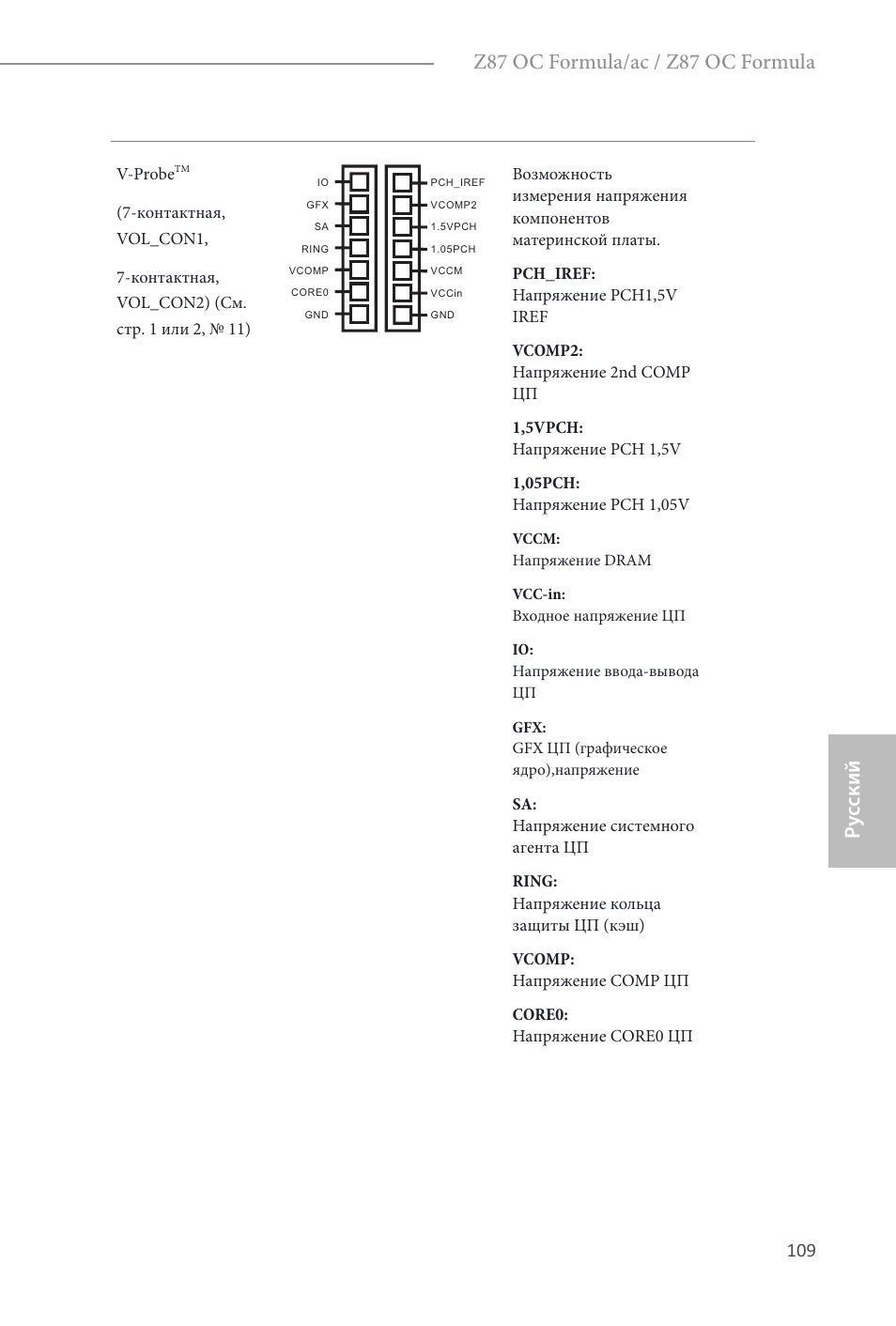 Z87 OC Formula/ac / Z87 OC Formula

V-Probe™

(7-контактная, VOL_CON1,

7-контактная, VOL_CON2) (См. стр. 1 или 2, № 11)

IO
GFX
SA
RING
VCOMP
CORE0
GND

PCH_IREF
VCOMP2
1.5VPCH
1.05PCH
VCCM
VCCin
GND

Возможность измерения напряжения компонентов материнской платы.

PCH_IREF:
Напряжение PCH1,5V IREF

VCOMP2:
Напряжение 2nd COMP ЦП

1,5VPCH:
Напряжение PCH 1,5V

1,05PCH:
Напряжение PCH 1,05V

VCCM:
Напряжение DRAM

VCC-in:
Входное напряжение ЦП

IO:
Напряжение ввода-вывода ЦП

GFX:
GFX ЦП (графическое ядро),напряжение

SA:
Напряжение системного агента ЦП

RING:
Напряжение кольца защиты ЦП (кэш)

VCOMP:
Напряжение COMP ЦП

CORE0:
Напряжение CORE0 ЦП

Русский

109